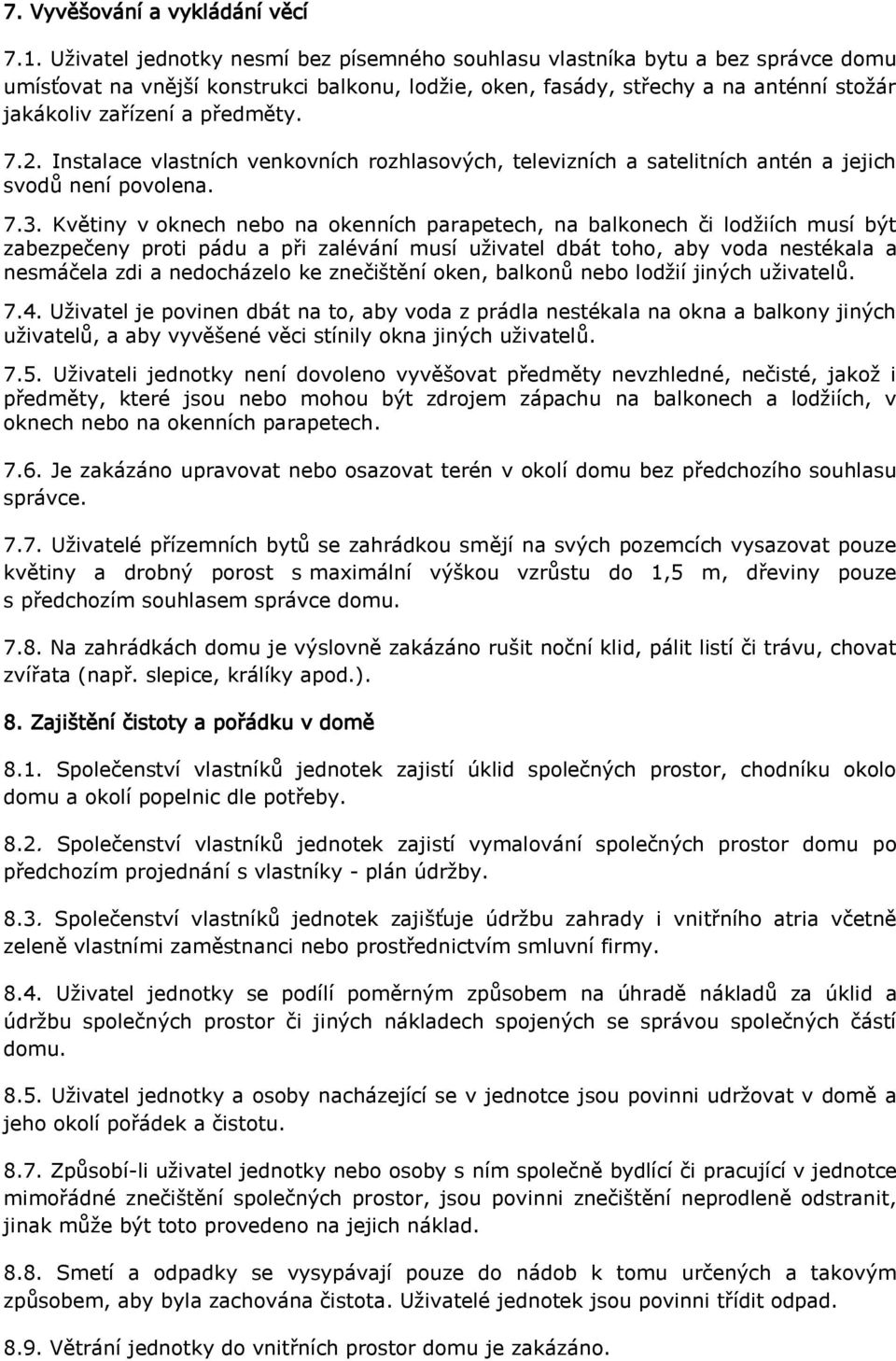 7. Vyvěšování a vykládání věcí

7.1. Uživatel jednotky nesmí bez písemného souhlasu vlastníka bytu a bez správce domu umísťovat na vnější konstrukci balkonu, lodžie, oken, fasády, střechy a na anténní stožár jakákoliv zařízení a předměty.

7.2. Instalace vlastních venkovních rozhlasových, televizních a satelitních antén a jejich svodů není povolena.

7.3. Květiny v oknech nebo na okenních parapetech, na balkonech či lodžiích musí být zabezpečeny proti pádu a při zalévání musí uživatel dbát toho, aby voda nestékala a nesmáčela zdi a nedocházelo ke znečištění oken, balkonů nebo lodžií jiných uživatelů.

7.4. Uživatel je povinen dbát na to, aby voda z prádla nestékala na okna a balkony jiných uživatelů, a aby vyvěšené věci stínily okna jiných uživatelů.

7.5. Uživateli jednotky není dovoleno vyvěšovat předměty nevzhledné, nečisté, jakož i předměty, které jsou nebo mohou být zdrojem zápachu na balkonech a lodžiích, v oknech nebo na okenních parapetech.

7.6. Je zakázáno upravovat nebo osazovat terén v okolí domu bez předchozího souhlasu správce.

7.7. Uživatelé přízemních bytů se zahrádkou smějí na svých pozemcích vysazovat pouze květiny a drobný porost s maximální výškou vzrůstu do 1,5 m, dřeviny pouze s předchozím souhlasem správce domu.

7.8. Na zahrádkách domu je výslovně zakázáno rušit noční klid, pálit listí či trávu, chovat zvířata (např. slepice, králíky apod.).

8. Zajištění čistoty a pořádku v domě

8.1. Společenství vlastníků jednotek zajistí úklid společných prostor, chodníku okolo domu a okolí popelnic dle potřeby.

8.2. Společenství vlastníků jednotek zajistí vymalování společných prostor domu po předchozím projednání s vlastníky - plán údržby.

8.3. Společenství vlastníků jednotek zajišťuje údržbu zahrady i vnitřního atria včetně zeleně vlastními zaměstnanci nebo prostřednictvím smluvní firmy.

8.4. Uživatel jednotky se podílí poměrným způsobem na úhradě nákladů za úklid a údržbu společných prostor či jiných nákladech spojených se správou společných částí domu.

8.5. Uživatel jednotky a osoby nacházející se v jednotce jsou povinni udržovat v domě a jeho okolí pořádek a čistotu.

8.7. Způsobí-li uživatel jednotky nebo osoby s ním společně bydlící či pracující v jednotce mimořádné znečištění společných prostor, jsou povinni znečištění neprodleně odstranit, jinak může být toto provedeno na jejich náklad.

8.8. Smetí a odpadky se vysypávají pouze do nádob k tomu určených a takovým způsobem, aby byla zachována čistota. Uživatelé jednotek jsou povinni třídit odpad.

8.9. Větrání jednotky do vnitřních prostor domu je zakázáno.